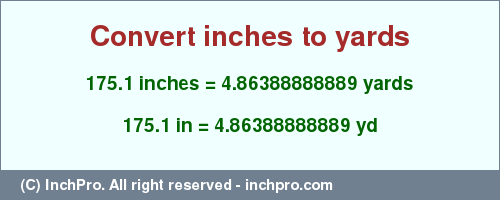 Convert inches to yards

175.1 inches = 4.86388888889 yards

175.1 in = 4.86388888889 yd

(C) InchPro. All right reserved - inchpro.com